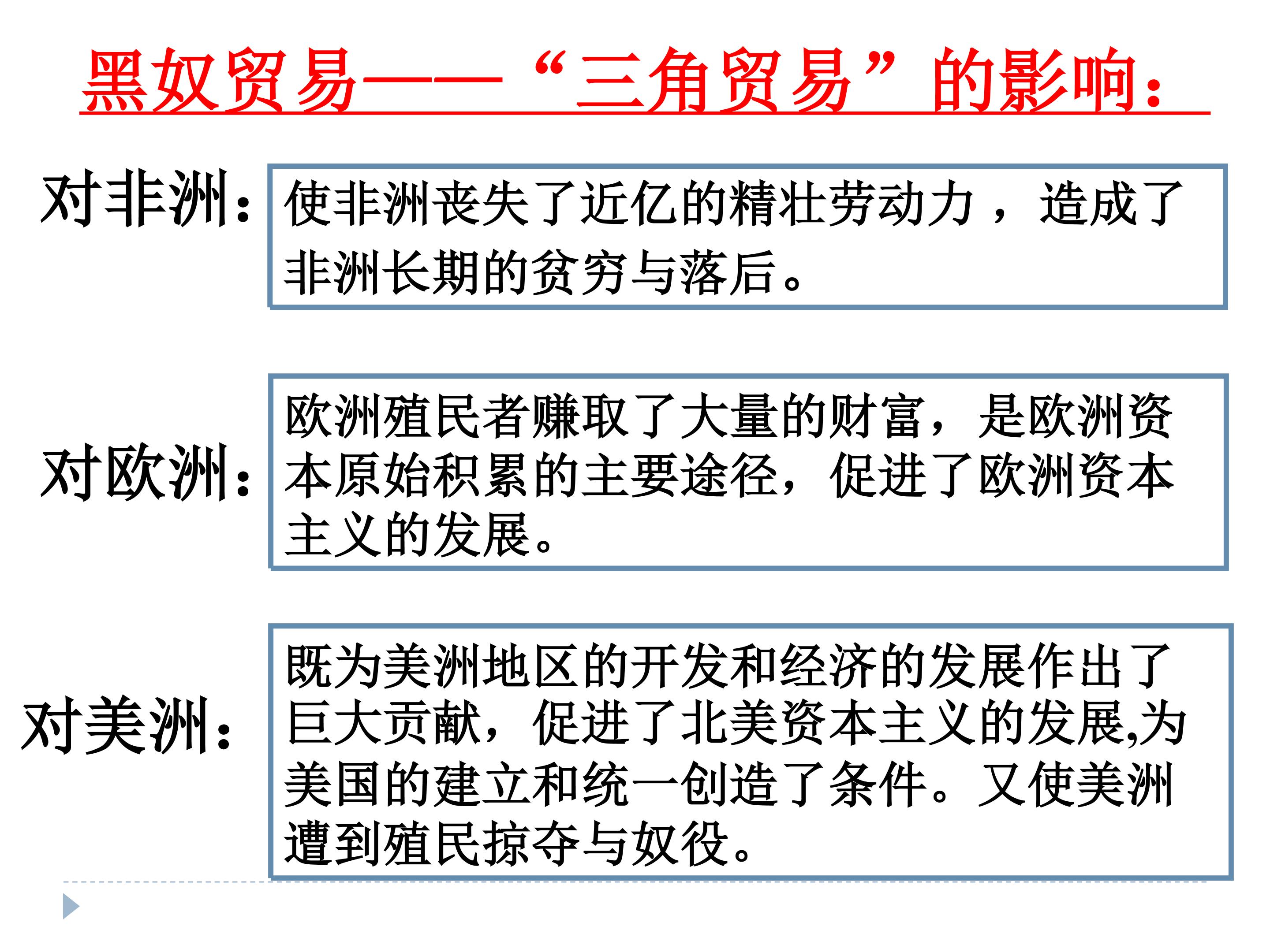 黑奴贸易——“三角贸易”的影响：

对非洲：使非洲丧失了近亿的精壮劳动力，造成了非洲长期的贫穷与落后。

对欧洲：欧洲殖民者赚取了大量的财富，是欧洲资本原始积累的主要途径，促进了欧洲资本主义的发展。

对美洲：既为美洲地区的开发和经济的发展作出了巨大贡献，促进了北美资本主义的发展,为美国的建立和统一创造了条件。又使美洲遭到殖民掠夺与奴役。